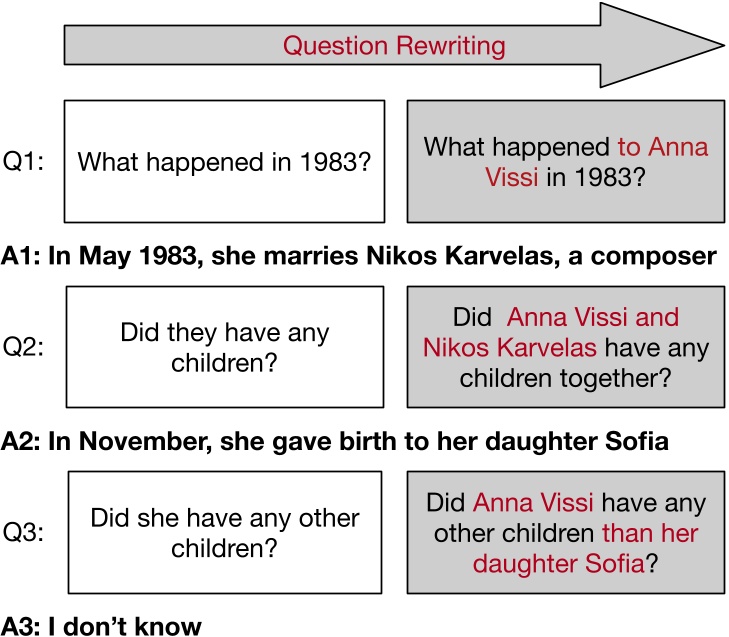 Question Rewriting

Q1: What happened in 1983?

What happened to Anna Vissi in 1983?

A1: In May 1983, she marries Nikos Karvelas, a composer

Q2: Did they have any children?

Did Anna Vissi and Nikos Karvelas have any children together?

A2: In November, she gave birth to her daughter Sofia

Q3: Did she have any other children?

Did Anna Vissi have any other children than her daughter Sofia?

A3: I don't know